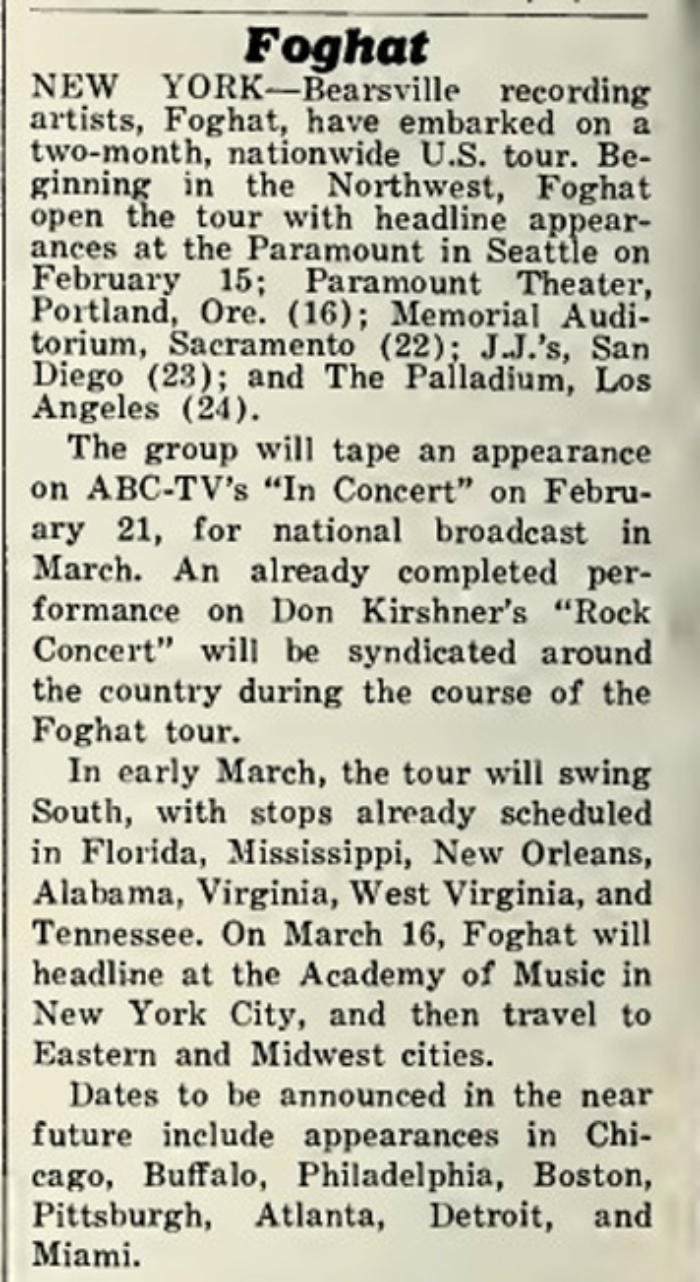 Foghat

NEW YORK—Bearsville recording artists, Foghat, have embarked on a two-month, nationwide U.S. tour. Beginning in the Northwest, Foghat open the tour with headline appearances at the Paramount in Seattle on February 15; Paramount Theater, Portland, Ore. (16); Memorial Auditorium, Sacramento (22); J.J.'s, San Diego (23); and The Palladium, Los Angeles (24).

The group will tape an appearance on ABC-TV's "In Concert" on February 21, for national broadcast in March. An already completed performance on Don Kirshner's "Rock Concert" will be syndicated around the country during the course of the Foghat tour.

In early March, the tour will swing South, with stops already scheduled in Florida, Mississippi, New Orleans, Alabama, Virginia, West Virginia, and Tennessee. On March 16, Foghat will headline at the Academy of Music in New York City, and then travel to Eastern and Midwest cities.

Dates to be announced in the near future include appearances in Chicago, Buffalo, Philadelphia, Boston, Pittsburgh, Atlanta, Detroit, and Miami.